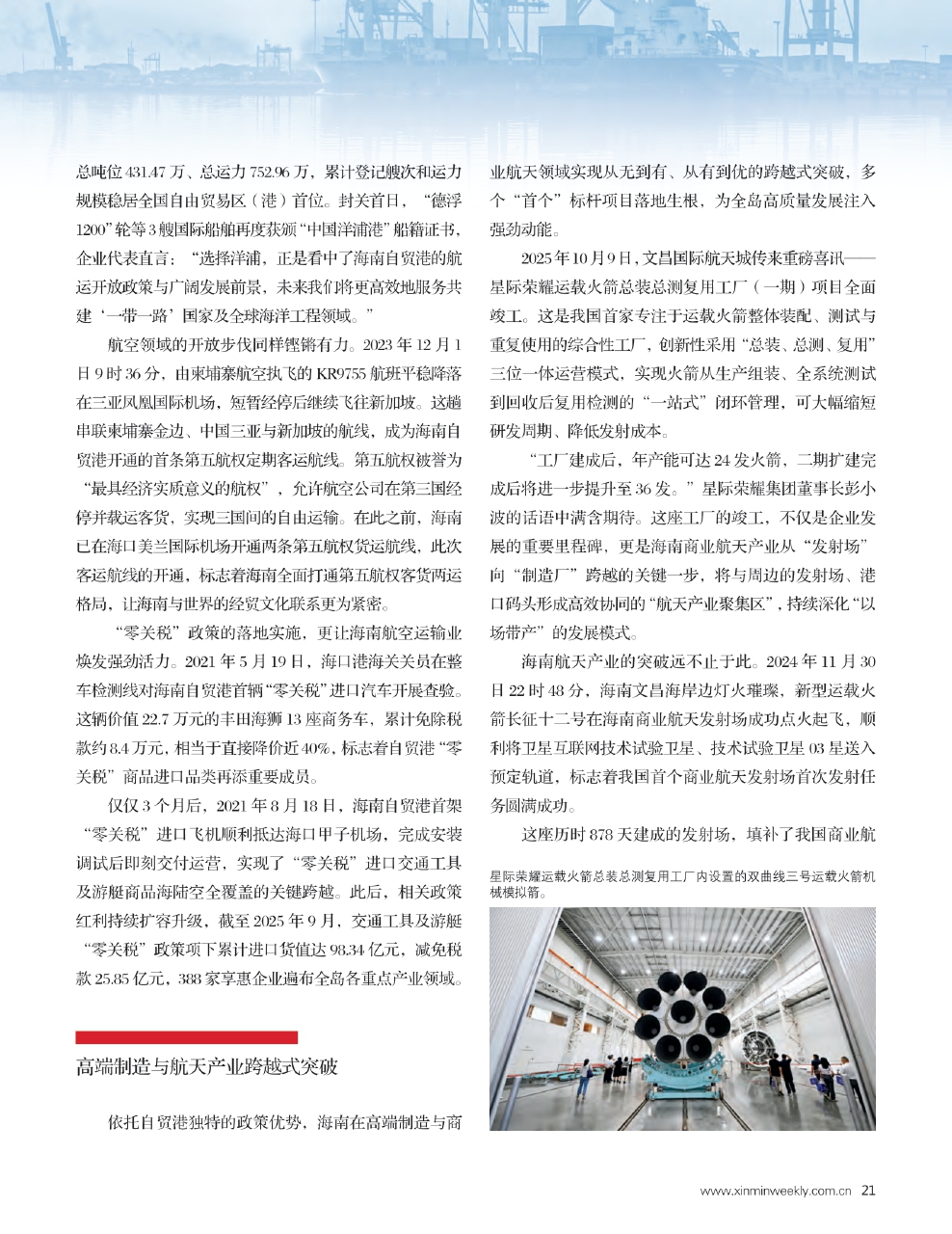 总吨位 431.47 万、总运力 752.96 万，累计登记艘次和运力规模稳居全国自由贸易区（港）首位。封关首日，“德浮1200”轮等 3 艘国际船舶再度获颁“中国洋浦港”船籍证书，企业代表直言：“选择洋浦，正是看中了海南自贸港的航运开放政策与广阔发展前景，未来我们将更高效地服务共建‘一带一路’国家及全球海洋工程领域。”

航空领域的开放步伐同样铿锵有力。2023 年 12 月 1 日 9 时 36 分，由柬埔寨航空执飞的 KR9755 航班平稳降落在三亚凤凰国际机场，短暂经停后继续飞往新加坡。这趟串联柬埔寨金边、中国三亚与新加坡的航线，成为海南自贸港开通的首条第五航权定期客运航线。第五航权被誉为“最具经济实质意义的航权”，允许航空公司在第三国经停并载运客货，实现三国间的自由运输。在此之前，海南已在海口美兰国际机场开通两条第五航权货运航线，此次客运航线的开通，标志着海南全面打通第五航权客货两运格局，让海南与世界的经贸文化联系更为紧密。

“零关税”政策的落地实施，更让海南航空运输业焕发强劲活力。2021 年 5 月 19 日，海口港海关关员在整车检测线对海南自贸港首辆“零关税”进口汽车开展查验。这辆价值 22.7 万元的丰田海狮 13 座商务车，累计免除税款约 8.4 万元，相当于直接降价近 40%，标志着自贸港“零关税”商品进口品类再添重要成员。

仅仅 3 个月后，2021 年 8 月 18 日，海南自贸港首架“零关税”进口飞机顺利抵达海口甲子机场，完成安装调试后即刻交付运营，实现了“零关税”进口交通工具及游艇商品海陆空全覆盖的关键跨越。此后，相关政策红利持续扩容升级，截至 2025 年 9 月，交通工具及游艇“零关税”政策项下累计进口货值达 98.34 亿元，减免税款 25.85 亿元，388 家享惠企业遍布全岛各重点产业领域。

高端制造与航天产业跨越式突破

依托自贸港独特的政策优势，海南在高端制造与商业航天领域实现从无到有、从有到优的跨越式突破，多个“首个”标杆项目落地生根，为全岛高质量发展注入强劲动能。

2025 年 10 月 9 日，文昌国际航天城传来重磅喜讯——星际荣耀运载火箭总装总测复用工厂（一期）项目全面竣工。这是我国首家专注于运载火箭整体装配、测试与重复使用的综合性工厂，创新性采用“总装、总测、复用”三位一体运营模式，实现火箭从生产组装、全系统测试到回收后复用检测的“一站式”闭环管理，可大幅缩短研发周期、降低发射成本。

“工厂建成后，年产能可达 24 发火箭，二期扩建完成后将进一步提升至 36 发。”星际荣耀集团董事长彭小波的话语中满含期待。这座工厂的竣工，不仅是企业发展的重要里程碑，更是海南商业航天产业从“发射场”向“制造厂”跨越的关键一步，将与周边的发射场、港口码头形成高效协同的“航天产业聚集区”，持续深化“以场带产”的发展模式。

海南航天产业的突破远不止于此。2024 年 11 月 30 日 22 时 48 分，海南文昌海岸边灯火璀璨，新型运载火箭长征十二号在海南商业航天发射场成功点火起飞，顺利将卫星互联网技术试验卫星、技术试验卫星 03 星送入预定轨道，标志着我国首个商业航天发射场首次发射任务圆满成功。

这座历时 878 天建成的发射场，填补了我国商业航

星际荣耀运载火箭总装总测复用工厂内设置的双曲线三号运载火箭机械模拟箭。

www.xinminweekly.com.cn 21